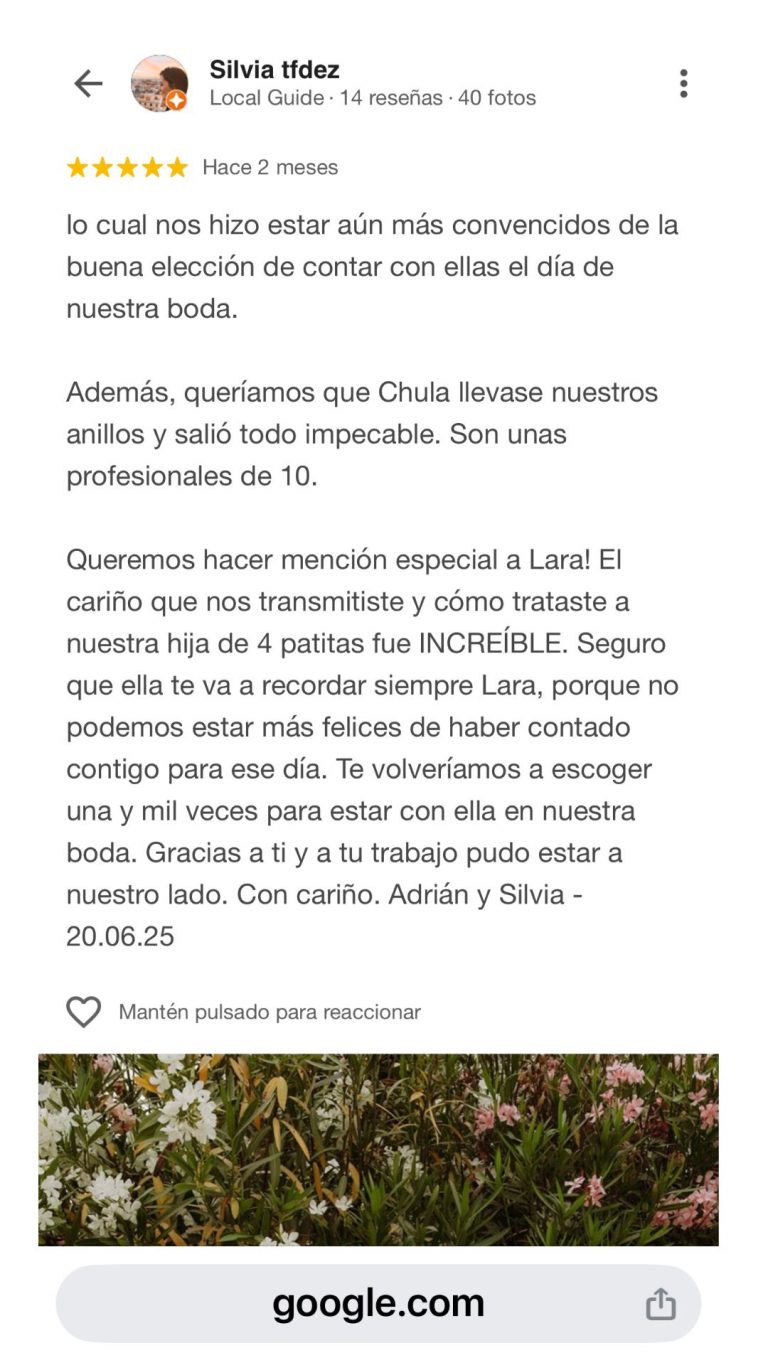 Silvia tfdez
Local Guide · 14 reseñas · 40 fotos

Hace 2 meses

lo cual nos hizo estar aún más convencidos de la buena elección de contar con ellas el día de nuestra boda.

Además, queríamos que Chula llevase nuestros anillos y salió todo impecable. Son unas profesionales de 10.

Queremos hacer mención especial a Lara! El cariño que nos transmitiste y cómo trataste a nuestra hija de 4 patitas fue INCREÍBLE. Seguro que ella te va a recordar siempre Lara, porque no podemos estar más felices de haber contado contigo para ese día. Te volveríamos a escoger una y mil veces para estar con ella en nuestra boda. Gracias a ti y a tu trabajo pudo estar a nuestro lado. Con cariño. Adrián y Silvia - 20.06.25

Mantén pulsado para reaccionar

google.com